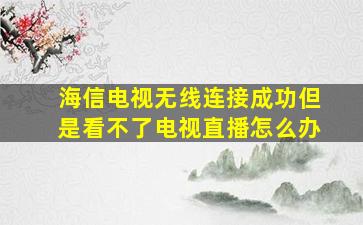 海信电视无线连接成功但是看不了电视直播怎么办